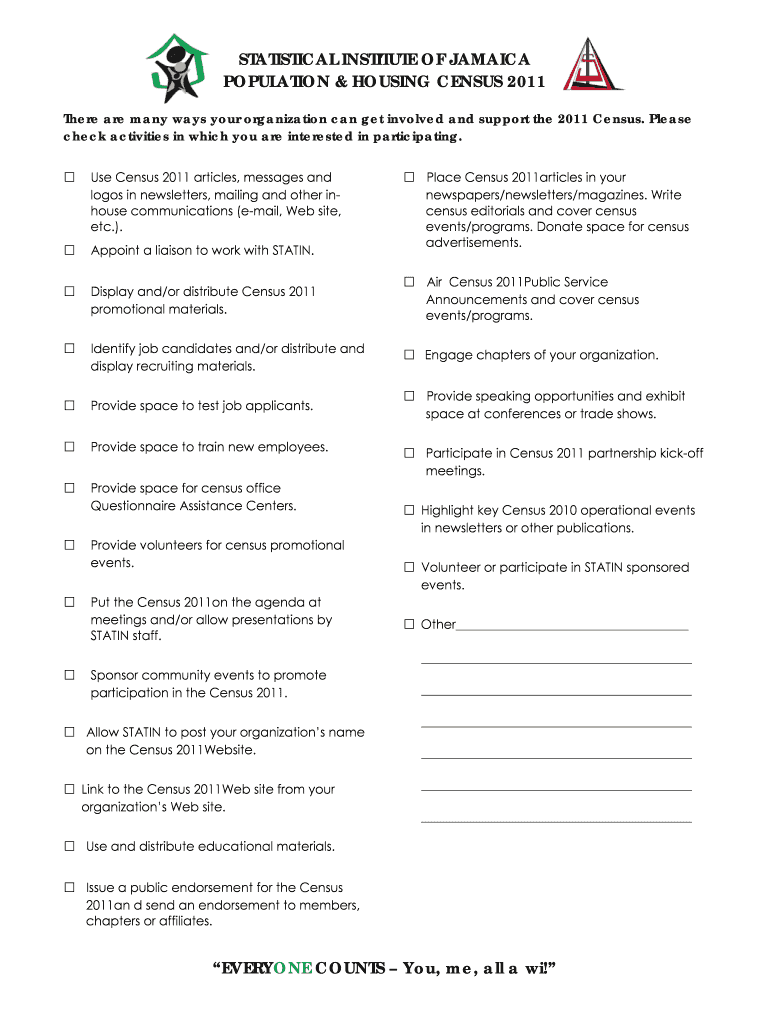 STATISTICAL INSTITUTE OF JAMAICA
POPULATION & HOUSING CENSUS 2011

There are many ways your organization can get involved and support the 2011 Census. Please check activities in which you are interested in participating.

☐ Use Census 2011 articles, messages and logos in newsletters, mailing and other in-house communications (e-mail, Web site, etc.).

☐ Appoint a liaison to work with STATIN.

☐ Display and/or distribute Census 2011 promotional materials.

☐ Identify job candidates and/or distribute and display recruiting materials.

☐ Provide space to test job applicants.

☐ Provide space to train new employees.

☐ Provide space for census office Questionnaire Assistance Centers.

☐ Provide volunteers for census promotional events.

☐ Put the Census 2011on the agenda at meetings and/or allow presentations by STATIN staff.

☐ Sponsor community events to promote participation in the Census 2011.

☐ Allow STATIN to post your organization's name on the Census 2011Website.

☐ Link to the Census 2011Web site from your organization's Web site.

☐ Use and distribute educational materials.

☐ Issue a public endorsement for the Census 2011an d send an endorsement to members, chapters or affiliates.

☐ Place Census 2011articles in your newspapers/newsletters/magazines. Write census editorials and cover census events/programs. Donate space for census advertisements.

☐ Air Census 2011Public Service Announcements and cover census events/programs.

☐ Engage chapters of your organization.

☐ Provide speaking opportunities and exhibit space at conferences or trade shows.

☐ Participate in Census 2011 partnership kick-off meetings.

☐ Highlight key Census 2010 operational events in newsletters or other publications.

☐ Volunteer or participate in STATIN sponsored events.

☐ Other

"EVERYONE COUNTS – You, me, all a wi!"